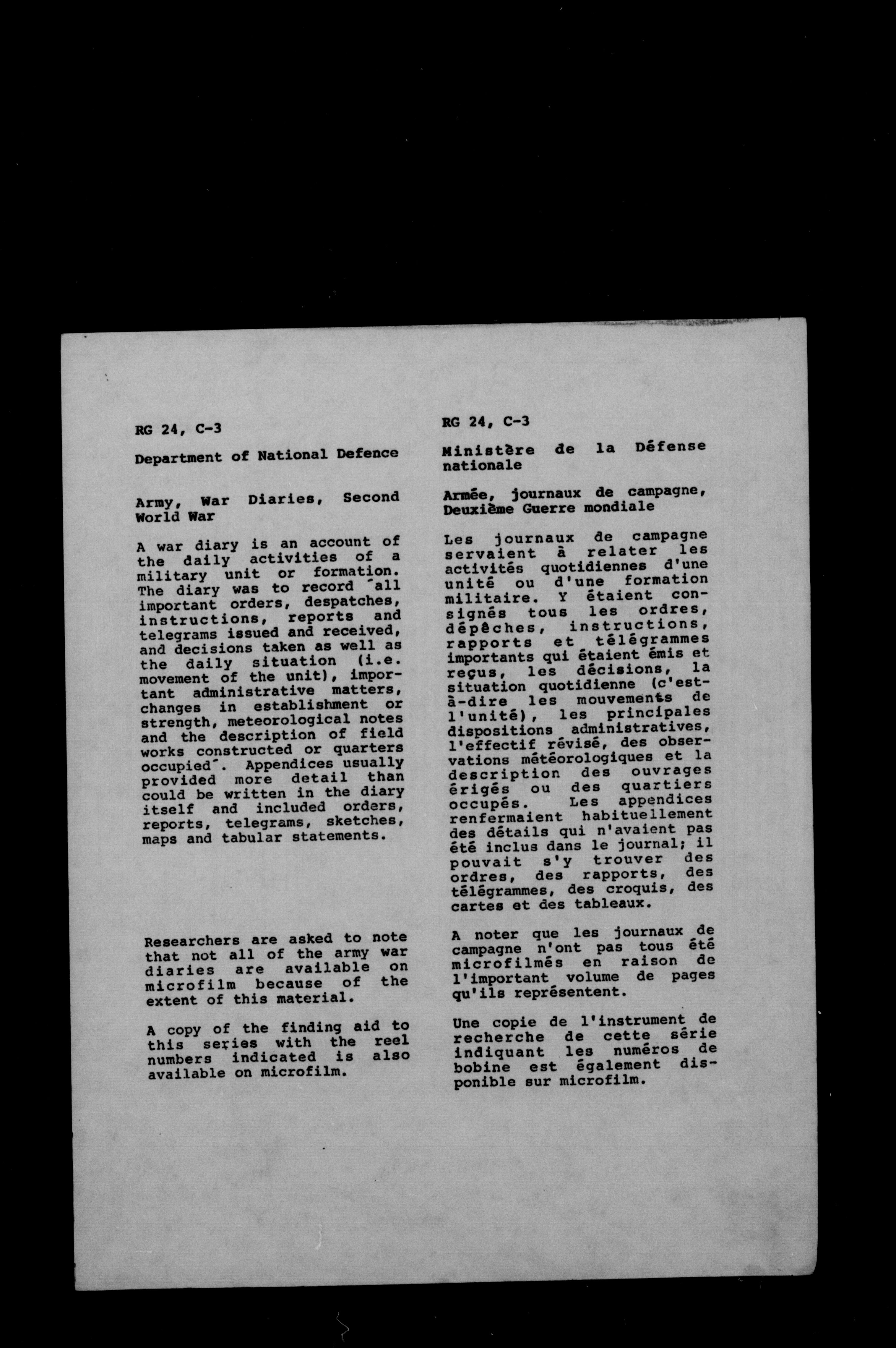 RG 24, C-3

Department of National Defence

Army, War Diaries, Second World War

A war diary is an account of the daily activities of a military unit or formation. The diary was to record "all important orders, despatches, instructions, reports and telegrams issued and received, and decisions taken as well as the daily situation (i.e. movement of the unit), important administrative matters, changes in establishment or strength, meteorological notes and the description of field works constructed or quarters occupied". Appendices usually provided more detail than could be written in the diary itself and included orders, reports, telegrams, sketches, maps and tabular statements.

Researchers are asked to note that not all of the army war diaries are available on microfilm because of the extent of this material.

A copy of the finding aid to this series with the reel numbers indicated is also available on microfilm.

RG 24, C-3

Ministère de la Défense nationale

Armée, journaux de campagne, Deuxième Guerre mondiale

Les journaux de campagne servaient à relater les activités quotidiennes d'une unité ou d'une formation militaire. Y étaient consignés tous les ordres, dépêches, instructions, rapports et télégrammes importants qui étaient émis et reçus, les décisions, la situation quotidienne (c'est-à-dire les mouvements de l'unité), les principales dispositions administratives, l'effectif révisé, des observations météorologiques et la description des ouvrages érigés ou des quartiers occupés. Les appendices renfermaient habituellement des détails qui n'avaient pas été inclus dans le journal; il pouvait s'y trouver des ordres, des rapports, des télégrammes, des croquis, des cartes et des tableaux.

A noter que les journaux de campagne n'ont pas tous été microfilmés en raison de l'important volume de pages qu'ils représentent.

Une copie de l'instrument de recherche de cette série indiquant les numéros de bobine est également disponible sur microfilm.